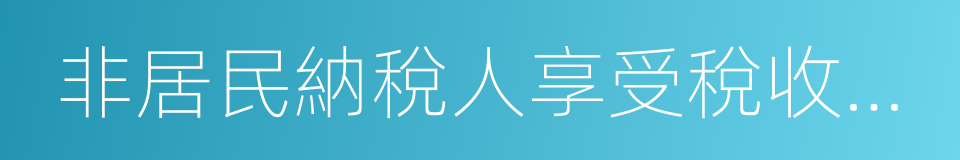 非居民納稅人享受稅收...